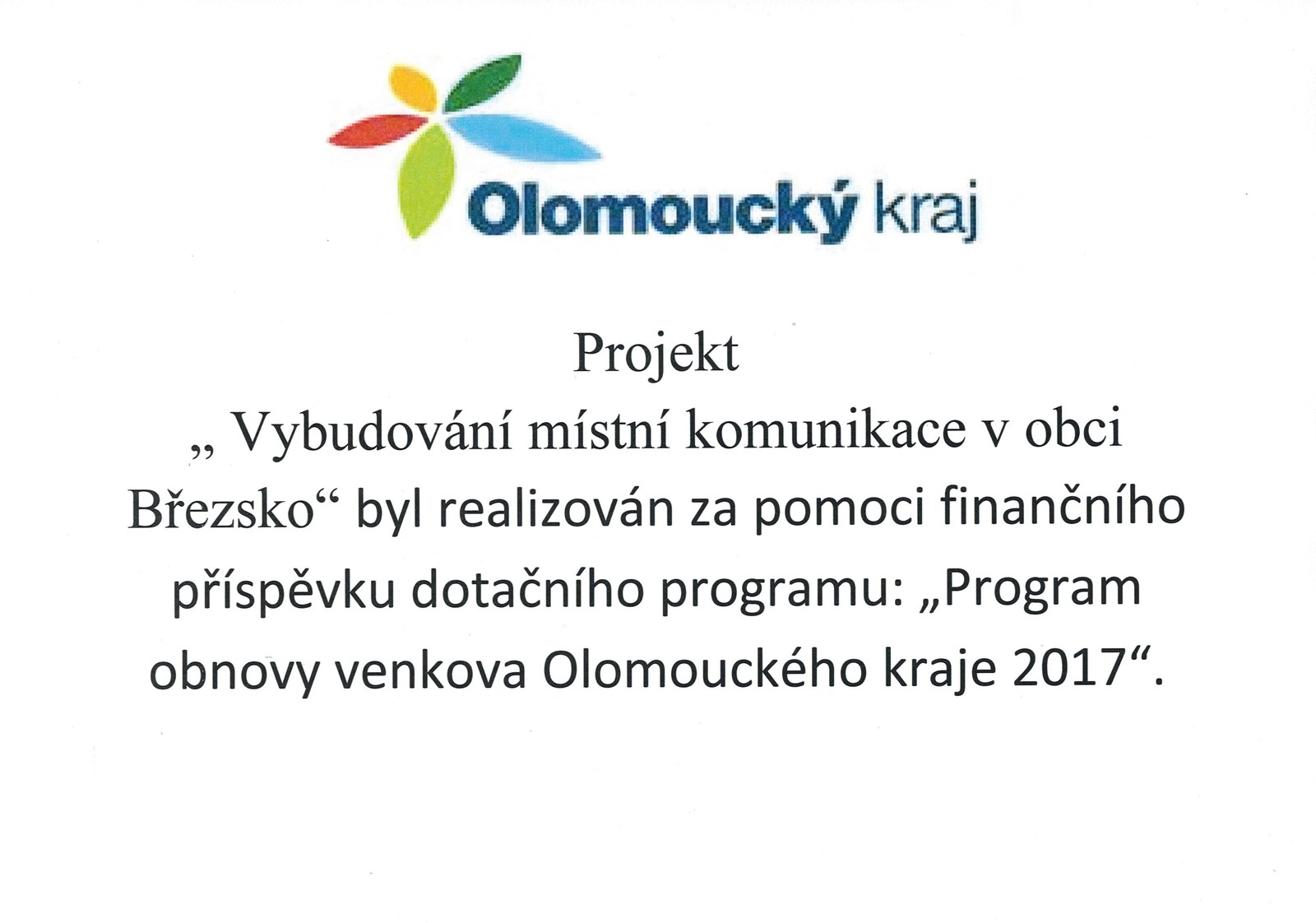 Olomoucký kraj

Projekt

„ Vybudování místní komunikace v obci Březsko“ byl realizován za pomoci finančního příspěvku dotačního programu: „Program obnovy venkova Olomouckého kraje 2017“.